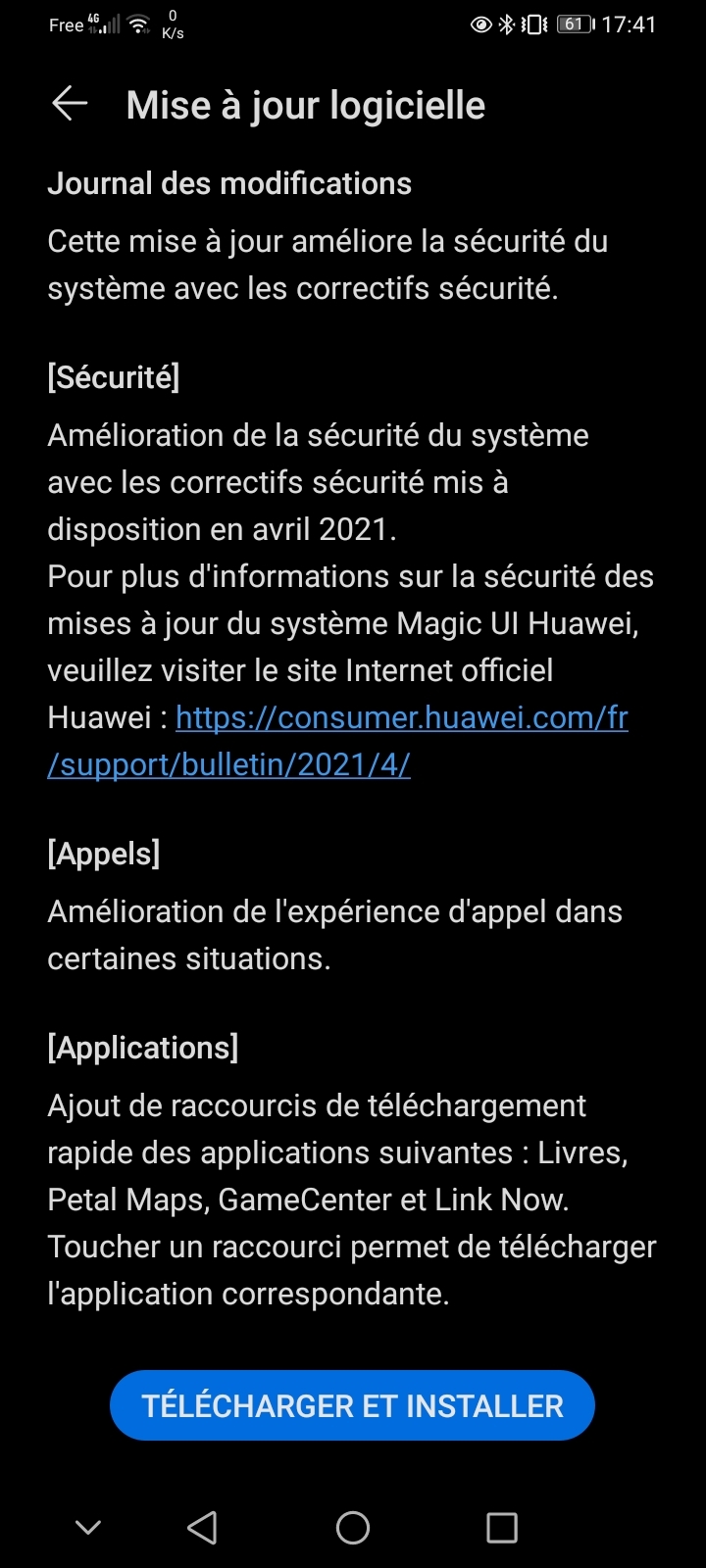 Free 4G 0 K/s 61 17:41

Mise à jour logicielle

Journal des modifications

Cette mise à jour améliore la sécurité du système avec les correctifs sécurité.

[Sécurité]

Amélioration de la sécurité du système avec les correctifs sécurité mis à disposition en avril 2021.
Pour plus d'informations sur la sécurité des mises à jour du système Magic UI Huawei, veuillez visiter le site Internet officiel Huawei : https://consumer.huawei.com/fr/support/bulletin/2021/4/

[Appels]

Amélioration de l'expérience d'appel dans certaines situations.

[Applications]

Ajout de raccourcis de téléchargement rapide des applications suivantes : Livres, Petal Maps, GameCenter et Link Now. Toucher un raccourci permet de télécharger l'application correspondante.

TÉLÉCHARGER ET INSTALLER